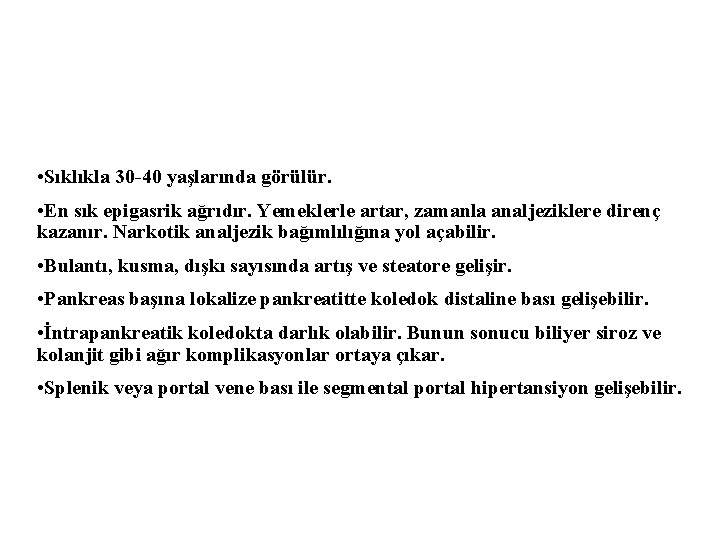 •Sıklıkla 30-40 yaşlarında görülür.

•En sık epigasrik ağrıdır. Yemeklerle artar, zamanla analjeziklere direnç kazanır. Narkotik analjezik bağımlılığına yol açabilir.

•Bulantı, kusma, dışkı sayısında artış ve steatore gelişir.

•Pankreas başına lokalize pankreatitte koledok distaline bası gelişebilir.

•İntrapankreatik koledokta darlık olabilir. Bunun sonucu biliyer siroz ve kolanjit gibi ağır komplikasyonlar ortaya çıkar.

•Splenik veya portal vene bası ile segmental portal hipertansiyon gelişebilir.